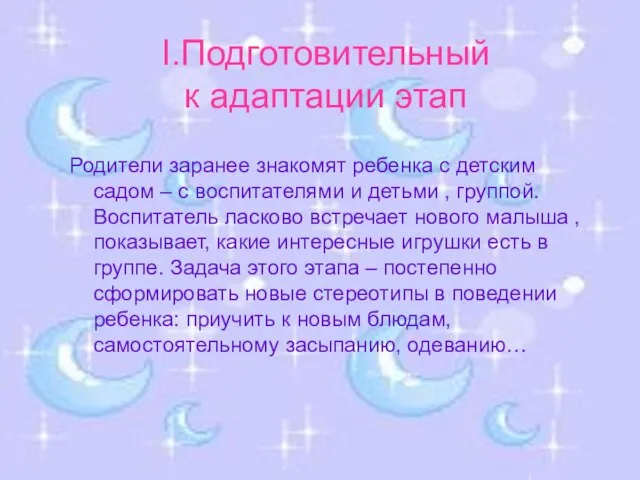 I.Подготовительный к адаптации этап

Родители заранее знакомят ребенка с детским садом – с воспитателями и детьми , группой. Воспитатель ласково встречает нового малыша , показывает, какие интересные игрушки есть в группе. Задача этого этапа – постепенно сформировать новые стереотипы в поведении ребенка: приучить к новым блюдам, самостоятельному засыпанию, одеванию…